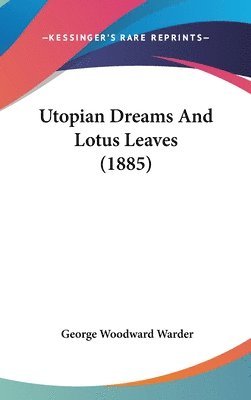 —KESSINGER'S RARE REPRINTS—

Utopian Dreams And Lotus Leaves (1885)

George Woodward Warder